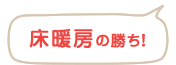 床暖房の勝ち!